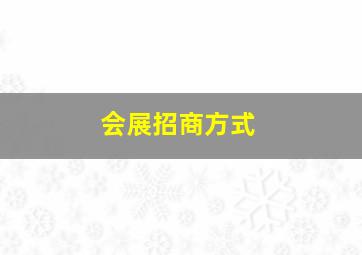 会展招商方式